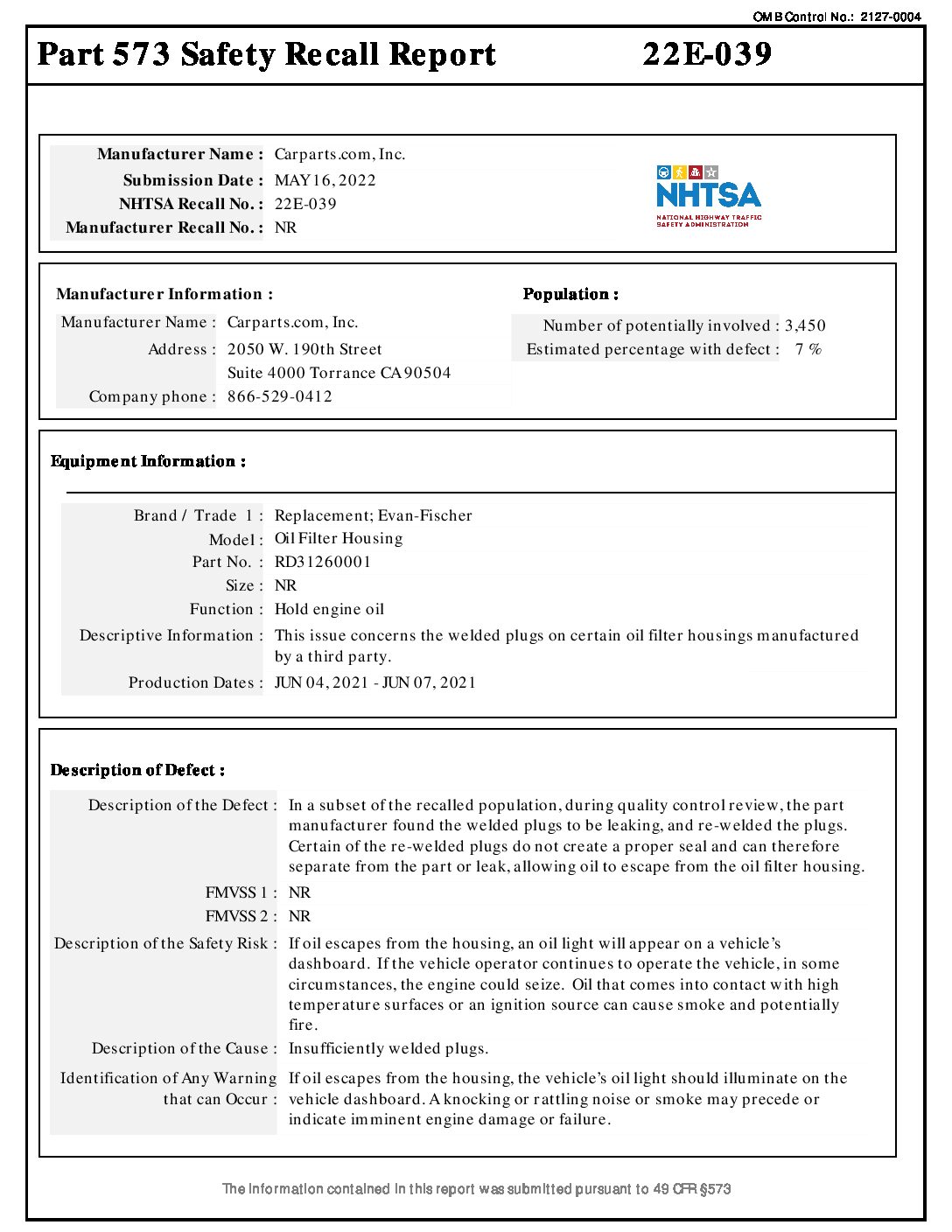 OMB Control No.: 2127-0004

Part 573 Safety Recall Report 22E-039

Manufacturer Name : Carparts.com, Inc.
Submission Date : MAY 16, 2022
NHTSA Recall No. : 22E-039
Manufacturer Recall No. : NR

NHTSA
NATIONAL HIGHWAY TRAFFIC SAFETY ADMINISTRATION

Manufacturer Information :
Manufacturer Name : Carparts.com, Inc.
Address : 2050 W. 190th Street
Suite 4000 Torrance CA 90504
Company phone : 866-529-0412

Population :
Number of potentially involved : 3,450
Estimated percentage with defect : 7 %

Equipment Information :

Brand / Trade 1 : Replacement; Evan-Fischer
Model : Oil Filter Housing
Part No. : RD31260001
Size : NR
Function : Hold engine oil
Descriptive Information : This issue concerns the welded plugs on certain oil filter housings manufactured by a third party.
Production Dates : JUN 04, 2021 - JUN 07, 2021

Description of Defect :

Description of the Defect : In a subset of the recalled population, during quality control review, the part manufacturer found the welded plugs to be leaking, and re-welded the plugs. Certain of the re-welded plugs do not create a proper seal and can therefore separate from the part or leak, allowing oil to escape from the oil filter housing.
FMVSS 1 : NR
FMVSS 2 : NR
Description of the Safety Risk : If oil escapes from the housing, an oil light will appear on a vehicle's dashboard. If the vehicle operator continues to operate the vehicle, in some circumstances, the engine could seize. Oil that comes into contact with high temperature surfaces or an ignition source can cause smoke and potentially fire.
Description of the Cause : Insufficiently welded plugs.
Identification of Any Warning that can Occur : If oil escapes from the housing, the vehicle's oil light should illuminate on the vehicle dashboard. A knocking or rattling noise or smoke may precede or indicate imminent engine damage or failure.

The information contained in this report was submitted pursuant to 49 CFR §573